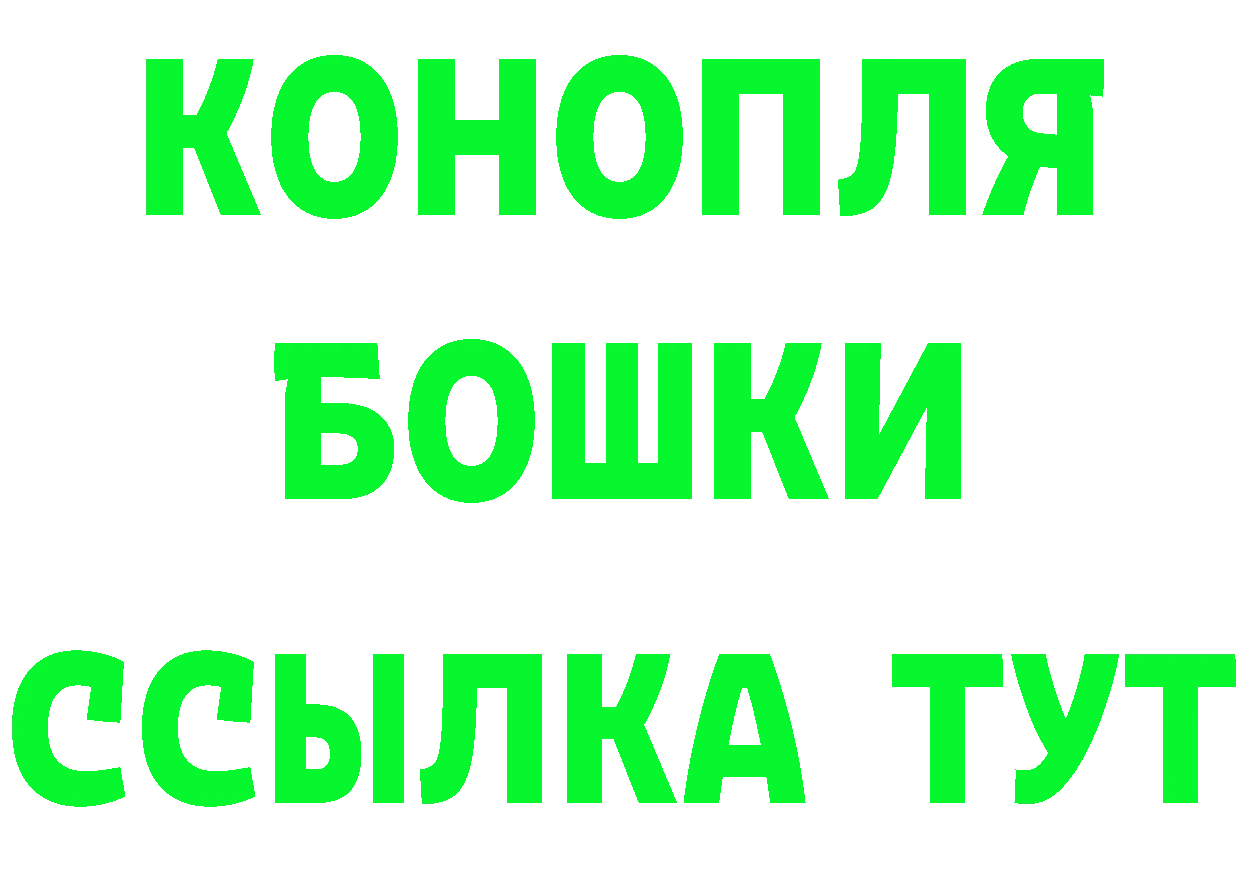 КОНОПЛЯ
БОШКИ
ССЫЛКА ТУТ